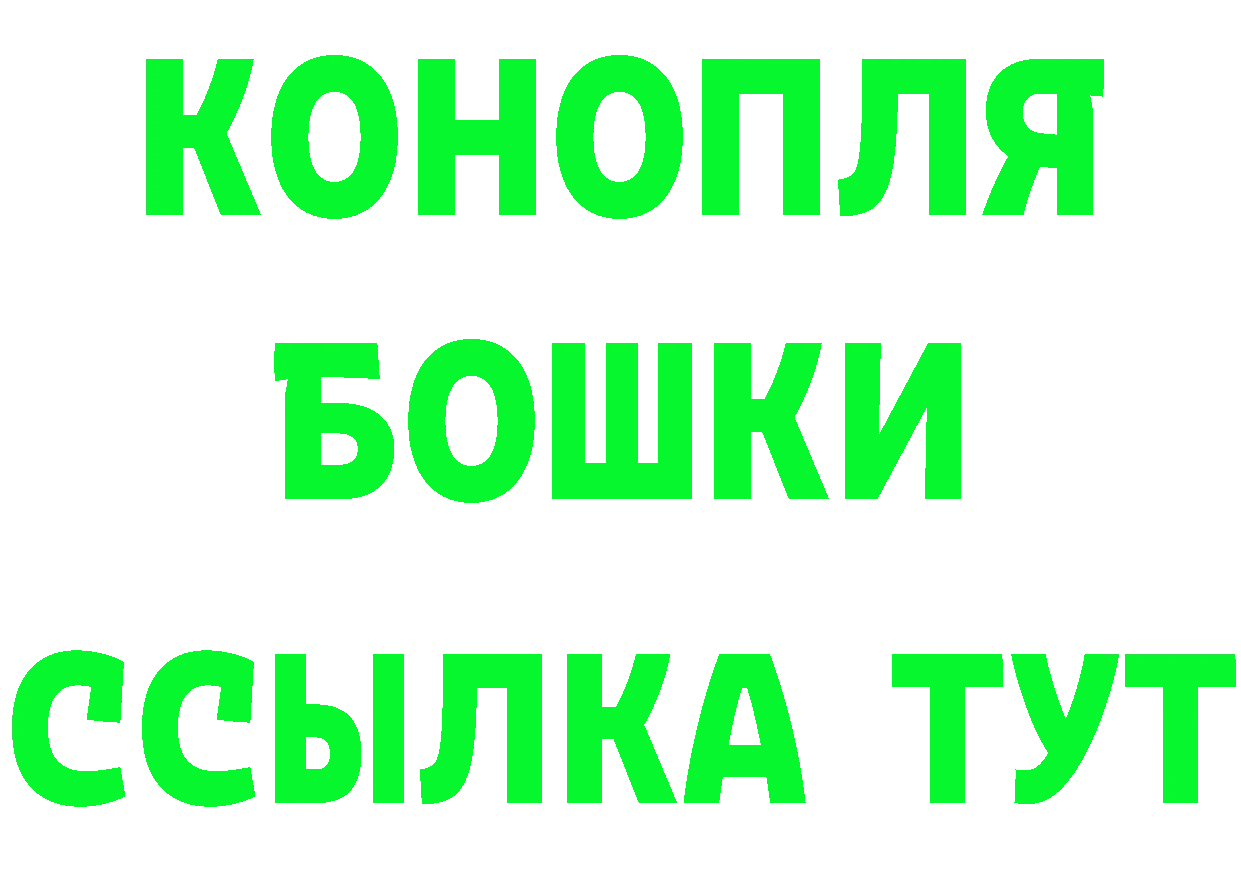 КОНОПЛЯ
БОШКИ
ССЫЛКА ТУТ